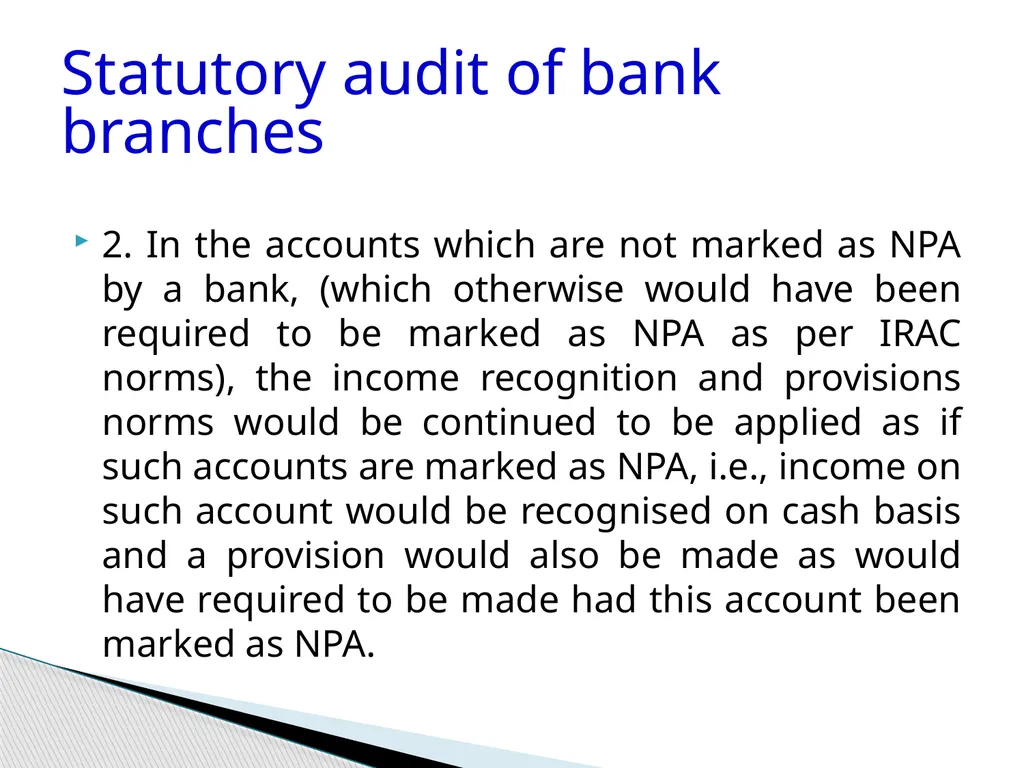 Statutory audit of bank branches

2. In the accounts which are not marked as NPA by a bank, (which otherwise would have been required to be marked as NPA as per IRAC norms), the income recognition and provisions norms would be continued to be applied as if such accounts are marked as NPA, i.e., income on such account would be recognised on cash basis and a provision would also be made as would have required to be made had this account been marked as NPA.